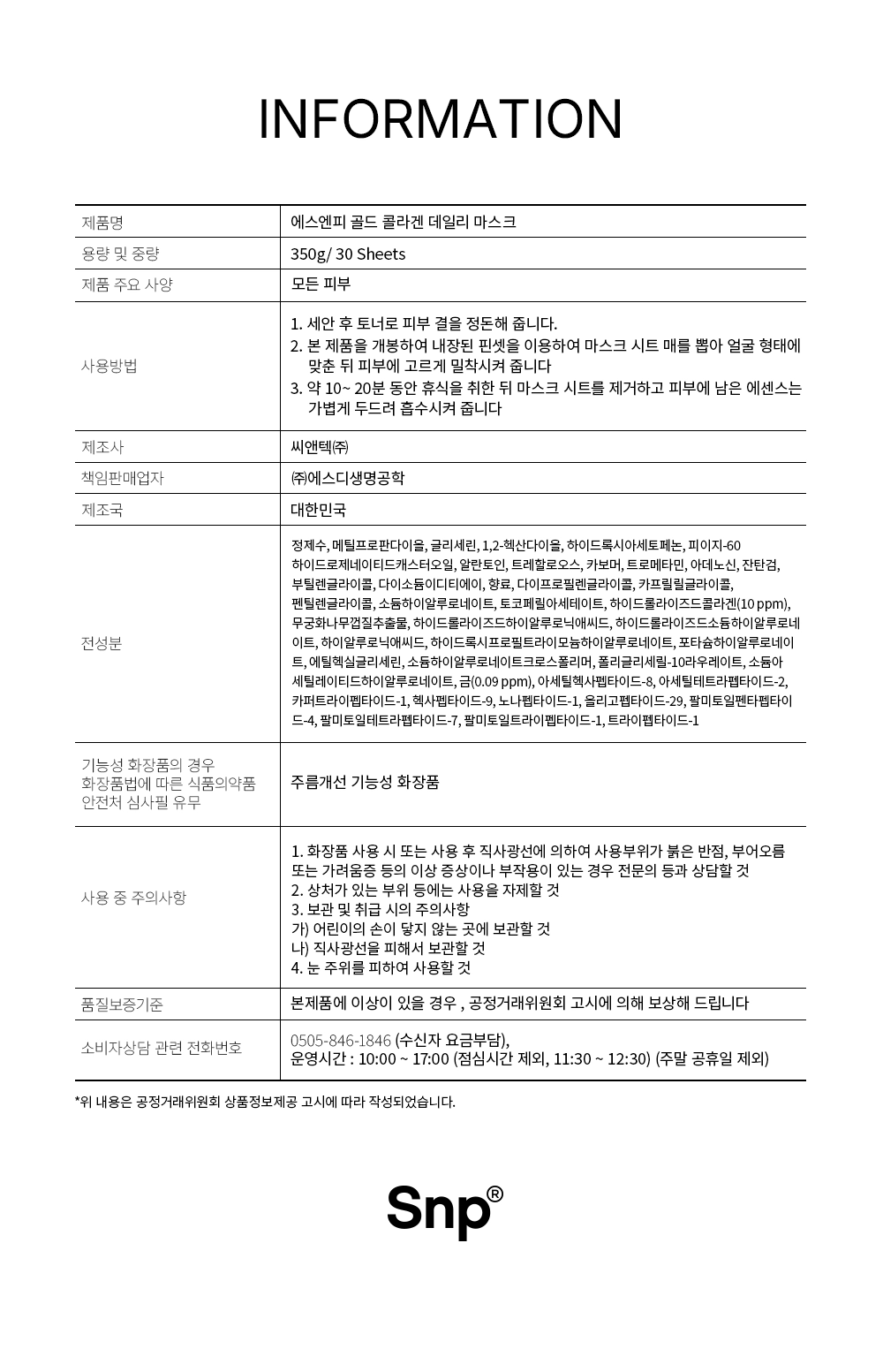 INFORMATION

| 제품명 | 에스엔피 골드 콜라겐 데일리 마스크 |
|---|---|
| 용량 및 중량 | 350g/ 30 Sheets |
| 제품 주요 사양 | 모든 피부 |
| 사용방법 | 1. 세안 후 토너로 피부 결을 정돈해 줍니다. 2. 본 제품을 개봉하여 내장된 핀셋을 이용하여 마스크 시트 매를 뽑아 얼굴 형태에 맞춘 뒤 피부에 고르게 밀착시켜 줍니다 3. 약 10~ 20분 동안 휴식을 취한 뒤 마스크 시트를 제거하고 피부에 남은 에센스는 가볍게 두드려 흡수시켜 줍니다 |
| 제조사 | 씨앤텍㈜ |
| 책임판매업자 | ㈜에스디생명공학 |
| 제조국 | 대한민국 |
| 전성분 | 정제수, 메틸프로판다이올, 글리세린, 1,2-헥산다이올, 하이드록시아세토페논, 피이지-60 하이드로제네이티드캐스터오일, 알란토인, 트레할로오스, 카보머, 트로메타민, 아데노신, 잔탄검, 부틸렌글라이콜, 다이소듐이디티에이, 향료, 다이프로필렌글라이콜, 카프릴릴글라이콜, 펜틸렌글라이콜, 소듐하이알루로네이트, 토코페릴아세테이트, 하이드롤라이즈드콜라겐(10 ppm), 무궁화나무껍질추출물, 하이드롤라이즈드하이알루로닉애씨드, 하이드롤라이즈드소듐하이알루로네이트, 하이알루로닉애씨드, 하이드록시프로필트라이모늄하이알루로네이트, 포타슘하이알루로네이트, 에틸헥실글리세린, 소듐하이알루로네이트크로스폴리머, 폴리글리세릴-10라우레이트, 소듐아세틸레이티드하이알루로네이트, 금(0.09 ppm), 아세틸헥사펩타이드-8, 아세틸테트라펩타이드-2, 카퍼트라이펩타이드-1, 헥사펩타이드-9, 노나펩타이드-1, 올리고펩타이드-29, 팔미토일펜타펩타이드-4, 팔미토일테트라펩타이드-7, 팔미토일트라이펩타이드-1, 트라이펩타이드-1 |
| 기능성 화장품의 경우 화장품법에 따른 식품의약품 안전처 심사필 유무 | 주름개선 기능성 화장품 |
| 사용 중 주의사항 | 1. 화장품 사용 시 또는 사용 후 직사광선에 의하여 사용부위가 붉은 반점, 부어오름 또는 가려움증 등의 이상 증상이나 부작용이 있는 경우 전문의 등과 상담할 것 2. 상처가 있는 부위 등에는 사용을 자제할 것 3. 보관 및 취급 시의 주의사항 가) 어린이의 손이 닿지 않는 곳에 보관할 것 나) 직사광선을 피해서 보관할 것 4. 눈 주위를 피하여 사용할 것 |
| 품질보증기준 | 본제품에 이상이 있을 경우 , 공정거래위원회 고시에 의해 보상해 드립니다 |
| 소비자상담 관련 전화번호 | 0505-846-1846 (수신자 요금부담), 운영시간 : 10:00 ~ 17:00 (점심시간 제외, 11:30 ~ 12:30) (주말 공휴일 제외) |

*위 내용은 공정거래위원회 상품정보제공 고시에 따라 작성되었습니다.

Snp®